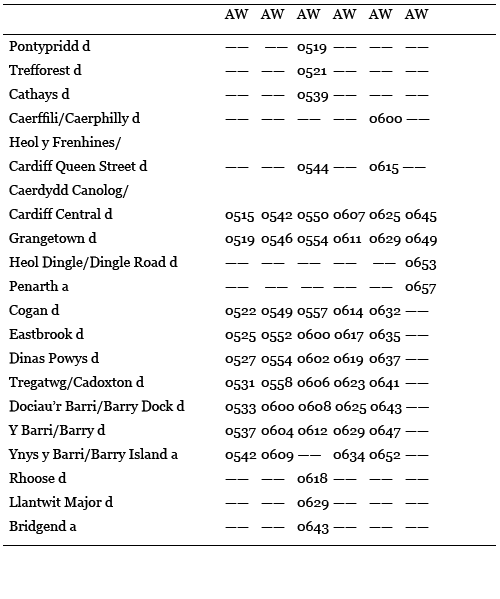 | | AW | AW | AW | AW | AW | AW |
|---|---|---|---|---|---|---|
| Pontypridd d | —— | —— | 0519 | —— | —— | —— |
| Trefforest d | —— | —— | 0521 | —— | —— | —— |
| Cathays d | —— | —— | 0539 | —— | —— | —— |
| Caerffili/Caerphilly d | —— | —— | —— | —— | 0600 | —— |
| Heol y Frenhines/ Cardiff Queen Street d | —— | —— | 0544 | —— | 0615 | —— |
| Caerdydd Canolog/ Cardiff Central d | 0515 | 0542 | 0550 | 0607 | 0625 | 0645 |
| Grangetown d | 0519 | 0546 | 0554 | 0611 | 0629 | 0649 |
| Heol Dingle/Dingle Road d | —— | —— | —— | —— | —— | 0653 |
| Penarth a | —— | —— | —— | —— | —— | 0657 |
| Cogan d | 0522 | 0549 | 0557 | 0614 | 0632 | —— |
| Eastbrook d | 0525 | 0552 | 0600 | 0617 | 0635 | —— |
| Dinas Powys d | 0527 | 0554 | 0602 | 0619 | 0637 | —— |
| Tregatwg/Cadoxton d | 0531 | 0558 | 0606 | 0623 | 0641 | —— |
| Dociau'r Barri/Barry Dock d | 0533 | 0600 | 0608 | 0625 | 0643 | —— |
| Y Barri/Barry d | 0537 | 0604 | 0612 | 0629 | 0647 | —— |
| Ynys y Barri/Barry Island a | 0542 | 0609 | —— | 0634 | 0652 | —— |
| Rhoose d | —— | —— | 0618 | —— | —— | —— |
| Llantwit Major d | —— | —— | 0629 | —— | —— | —— |
| Bridgend a | —— | —— | 0643 | —— | —— | —— |